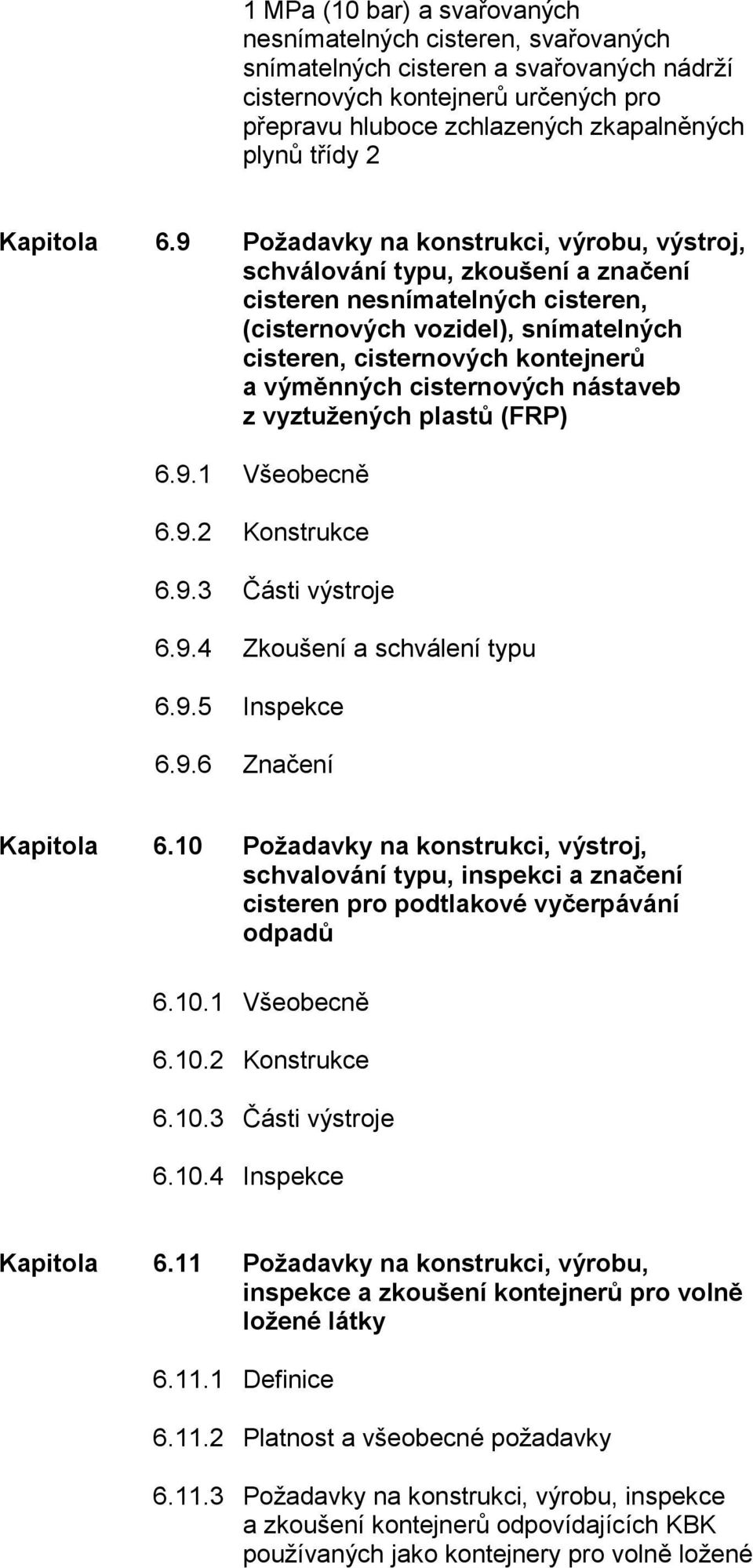 1 MPa (10 bar) a svařovaných nesnímatelných cisteren, svařovaných snímatelných cisteren a svařovaných nádrží cisternových kontejnerů určených pro přepravu hluboce zchlazených zkapalněných plynů třídy 2

Kapitola 6.9 Požadavky na konstrukci, výrobu, výstroj, schválování typu, zkoušení a značení cisteren nesnímatelných cisteren, (cisternových vozidel), snímatelných cisteren, cisternových kontejnerů a výměnných cisternových nástaveb z vyztužených plastů (FRP)

6.9.1 Všeobecně

6.9.2 Konstrukce

6.9.3 Části výstroje

6.9.4 Zkoušení a schválení typu

6.9.5 Inspekce

6.9.6 Značení

Kapitola 6.10 Požadavky na konstrukci, výstroj, schvalování typu, inspekci a značení cisteren pro podtlakové vyčerpávání odpadů

6.10.1 Všeobecně

6.10.2 Konstrukce

6.10.3 Části výstroje

6.10.4 Inspekce

Kapitola 6.11 Požadavky na konstrukci, výrobu, inspekce a zkoušení kontejnerů pro volně ložené látky

6.11.1 Definice

6.11.2 Platnost a všeobecné požadavky

6.11.3 Požadavky na konstrukci, výrobu, inspekce a zkoušení kontejnerů odpovídajících KBK používaných jako kontejnery pro volně ložené